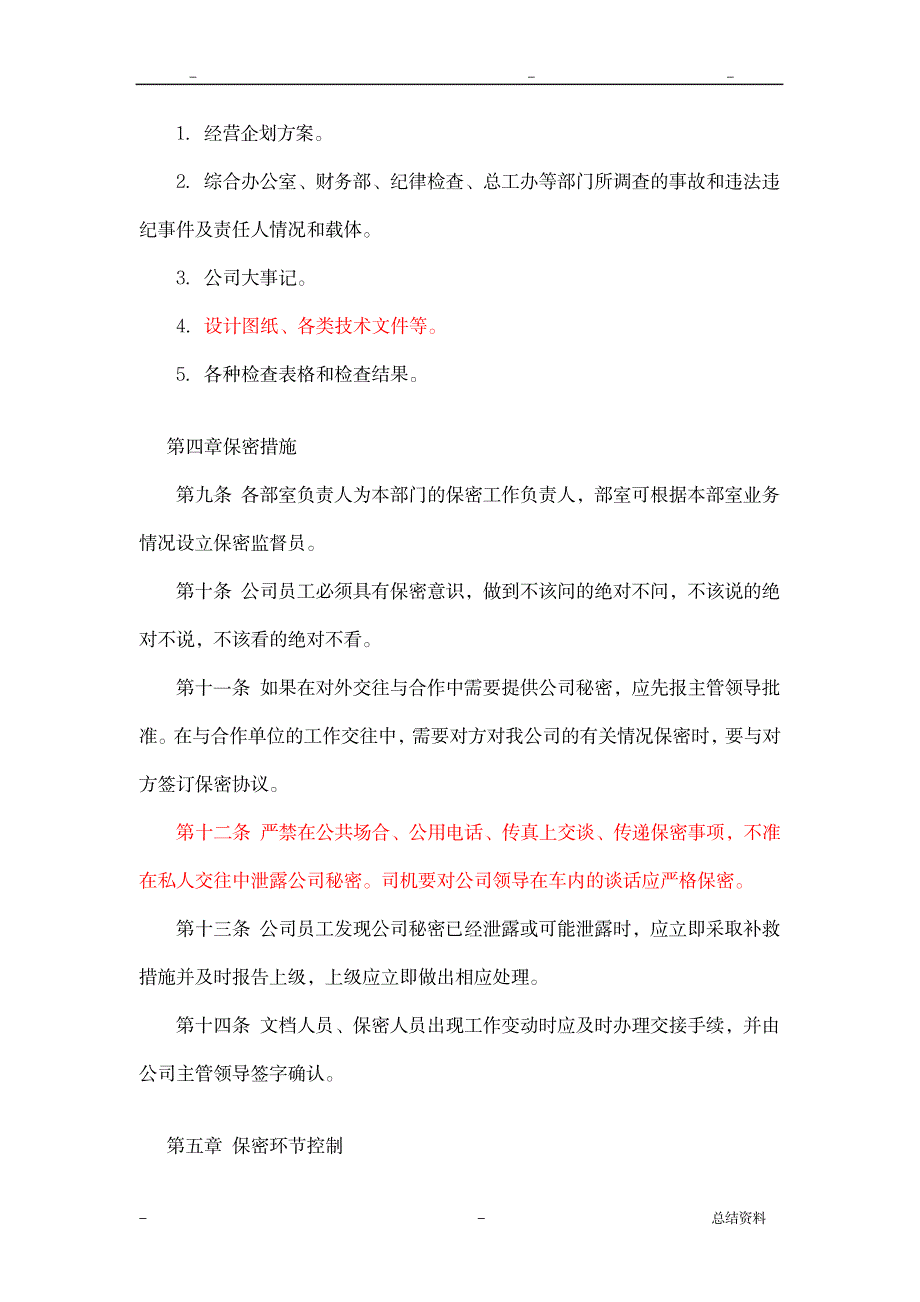 - - -

1. 经营企划方案。

2. 综合办公室、财务部、纪律检查、总工办等部门所调查的事故和违法违纪事件及责任人情况和载体。

3. 公司大事记。

4. 设计图纸、各类技术文件等。

5. 各种检查表格和检查结果。

第四章保密措施

第九条 各部室负责人为本部门的保密工作负责人，部室可根据本部室业务情况设立保密监督员。

第十条 公司员工必须具有保密意识，做到不该问的绝对不问，不该说的绝对不说，不该看的绝对不看。

第十一条 如果在对外交往与合作中需要提供公司秘密，应先报主管领导批准。在与合作单位的工作交往中，需要对方对我公司的有关情况保密时，要与对方签订保密协议。

第十二条 严禁在公共场合、公用电话、传真上交谈、传递保密事项，不准在私人交往中泄露公司秘密。司机要对公司领导在车内的谈话应严格保密。

第十三条 公司员工发现公司秘密已经泄露或可能泄露时，应立即采取补救措施并及时报告上级，上级应立即做出相应处理。

第十四条 文档人员、保密人员出现工作变动时应及时办理交接手续，并由公司主管领导签字确认。

第五章 保密环节控制

- - 总结资料